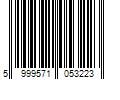 5 999571 053223